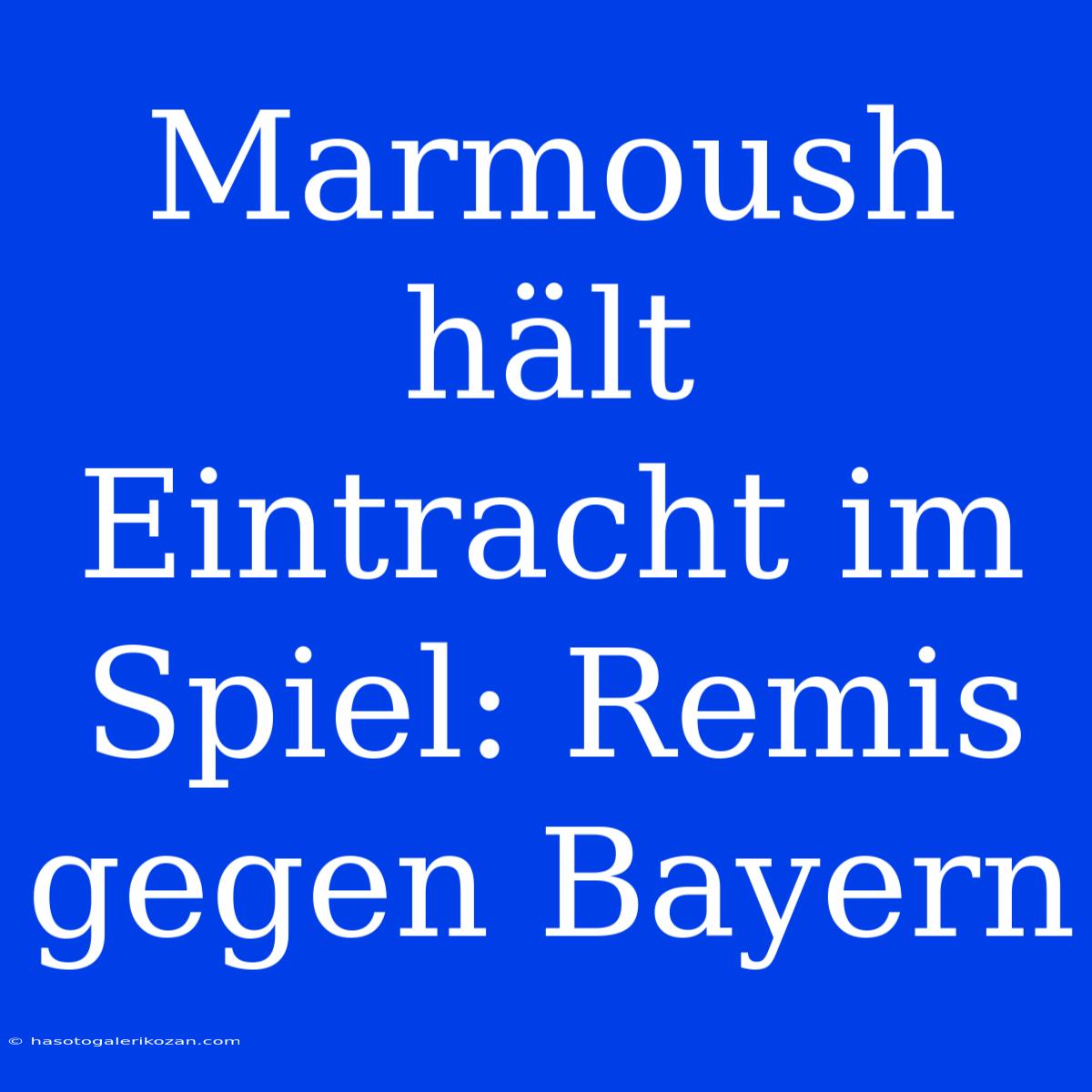 Marmoush hält Eintracht im Spiel: Remis gegen Bayern

© hasotogalerikozan.com